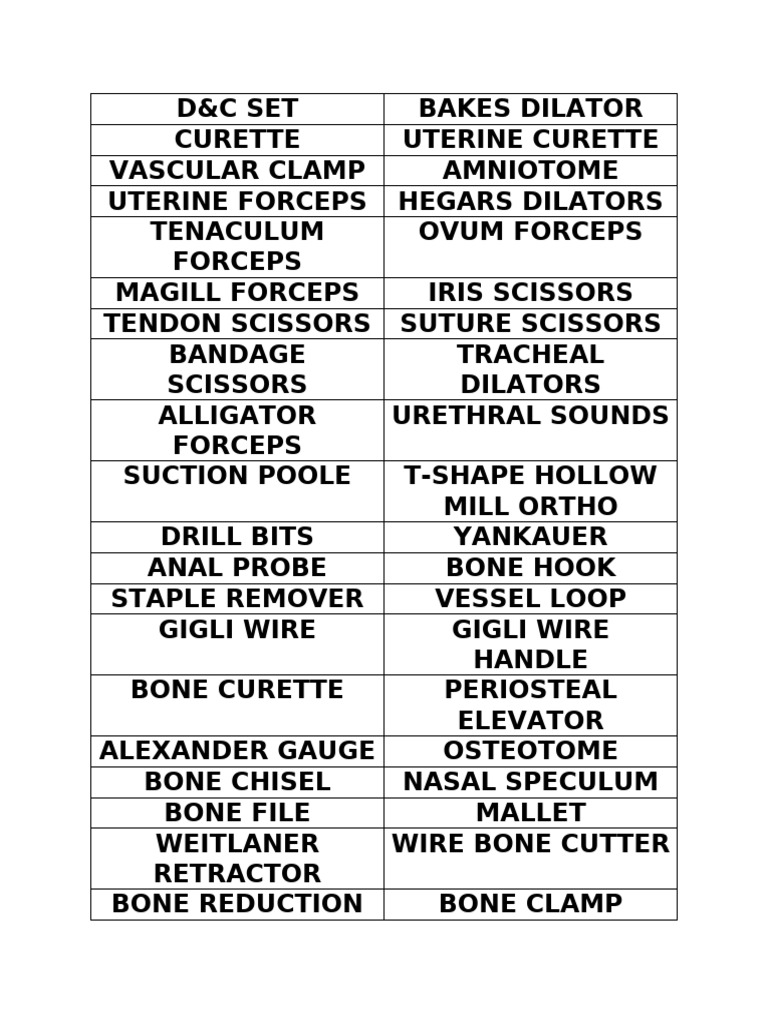 | D&C SET | BAKES DILATOR |
|---|---|
| CURETTE | UTERINE CURETTE |
| VASCULAR CLAMP | AMNIOTOME |
| UTERINE FORCEPS | HEGARS DILATORS |
| TENACULUM FORCEPS | OVUM FORCEPS |
| MAGILL FORCEPS | IRIS SCISSORS |
| TENDON SCISSORS | SUTURE SCISSORS |
| BANDAGE SCISSORS | TRACHEAL DILATORS |
| ALLIGATOR FORCEPS | URETHRAL SOUNDS |
| SUCTION POOLE | T-SHAPE HOLLOW MILL ORTHO |
| DRILL BITS | YANKAUER |
| ANAL PROBE | BONE HOOK |
| STAPLE REMOVER | VESSEL LOOP |
| GIGLI WIRE | GIGLI WIRE HANDLE |
| BONE CURETTE | PERIOSTEAL ELEVATOR |
| ALEXANDER GAUGE | OSTEOTOME |
| BONE CHISEL | NASAL SPECULUM |
| BONE FILE | MALLET |
| WEITLANER RETRACTOR | WIRE BONE CUTTER |
| BONE REDUCTION | BONE CLAMP |